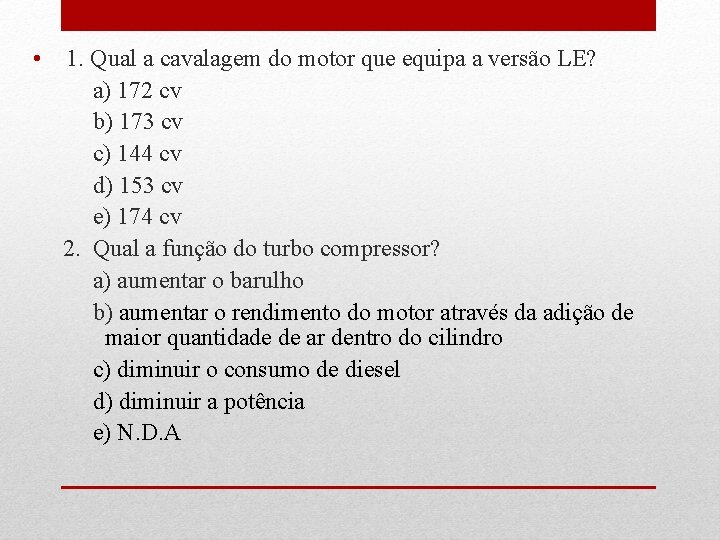 • 1. Qual a cavalagem do motor que equipa a versão LE?

a) 172 cv

b) 173 cv

c) 144 cv

d) 153 cv

e) 174 cv

2. Qual a função do turbo compressor?

a) aumentar o barulho

b) aumentar o rendimento do motor através da adição de maior quantidade de ar dentro do cilindro

c) diminuir o consumo de diesel

d) diminuir a potência

e) N.D.A